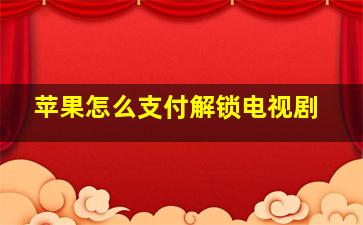 苹果怎么支付解锁电视剧